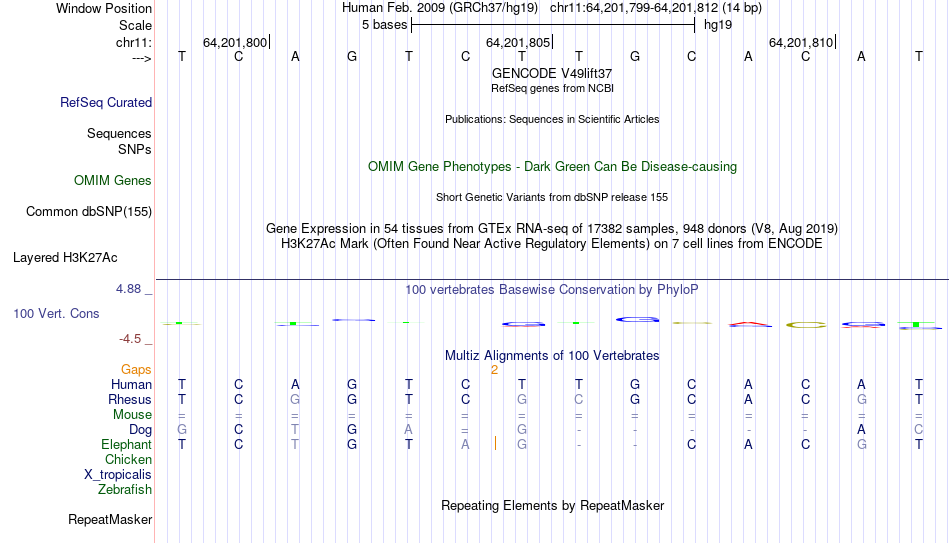 Window Position Human Feb. 2009 (GRCh37/hg19) chr11:64,201,799-64,201,812 (14 bp)
Scale 5 bases hg19
chr11: 64,201,800 64,201,805 64,201,810
---> T C A G T C T T G C A C A T
GENCODE V49lift37
RefSeq genes from NCBI
RefSeq Curated
Publications: Sequences in Scientific Articles
Sequences
SNPs
OMIM Gene Phenotypes - Dark Green Can Be Disease-causing
OMIM Genes
Short Genetic Variants from dbSNP release 155
Common dbSNP(155)
Gene Expression in 54 tissues from GTEx RNA-seq of 17382 samples, 948 donors (V8, Aug 2019)
H3K27Ac Mark (Often Found Near Active Regulatory Elements) on 7 cell lines from ENCODE
Layered H3K27Ac
4.88 _ 100 vertebrates Basewise Conservation by PhyloP
100 Vert. Cons
-4.5 _
Multiz Alignments of 100 Vertebrates
Gaps 2
Human T C A G T C T T G C A C A T
Rhesus T C G G T C G C G C A C G T
Mouse = = = = = = = = = = = = = =
Dog G C T G A = G - - - - - A C
Elephant T C T G T A G - - C A C G T
Chicken
X_tropicalis
Zebrafish
Repeating Elements by RepeatMasker
RepeatMasker